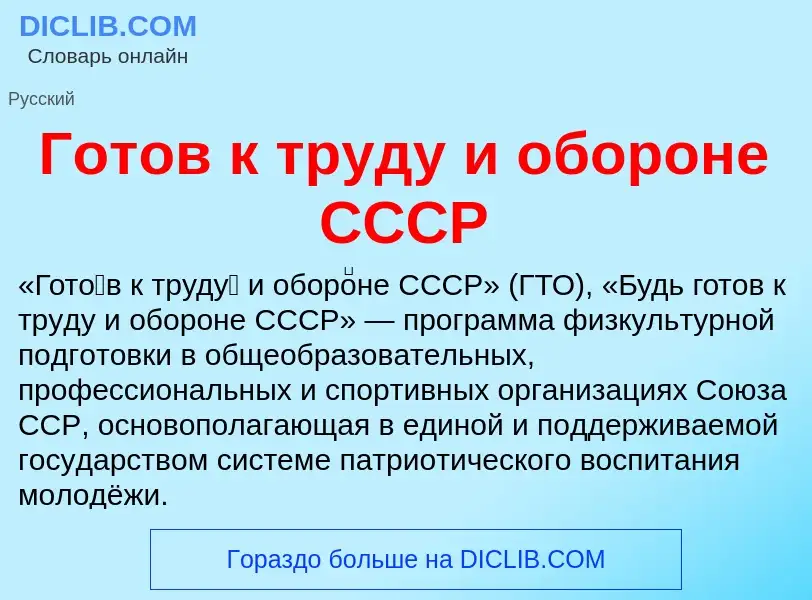 DICLIB.COM
Словарь онлайн

Русский

Готов к труду и обороне СССР

«Гото́в к труду́ и оборо́не СССР» (ГТО), «Будь готов к труду и обороне СССР» — программа физкультурной подготовки в общеобразовательных, профессиональных и спортивных организациях Союза ССР, основополагающая в единой и поддерживаемой государством системе патриотического воспитания молодёжи.

Гораздо больше на DICLIB.COM